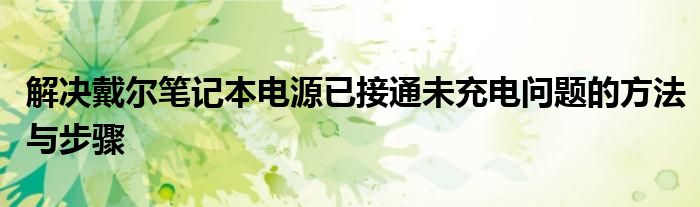 解决戴尔笔记本电源已接通未充电问题的方法与步骤